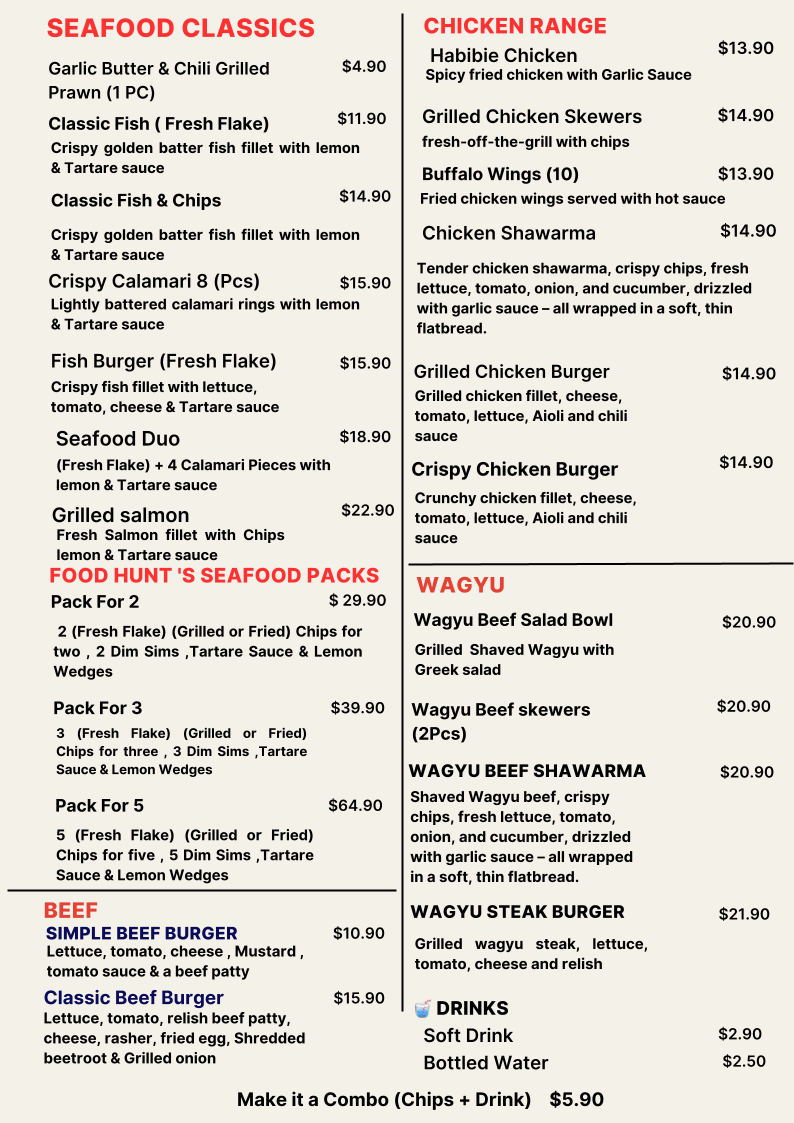 SEAFOOD CLASSICS

Garlic Butter & Chili Grilled Prawn (1 PC) $4.90

Classic Fish ( Fresh Flake) $11.90
Crispy golden batter fish fillet with lemon & Tartare sauce

Classic Fish & Chips $14.90
Crispy golden batter fish fillet with lemon & Tartare sauce

Crispy Calamari 8 (Pcs) $15.90
Lightly battered calamari rings with lemon & Tartare sauce

Fish Burger (Fresh Flake) $15.90
Crispy fish fillet with lettuce, tomato, cheese & Tartare sauce

Seafood Duo $18.90
(Fresh Flake) + 4 Calamari Pieces with lemon & Tartare sauce

Grilled salmon $22.90
Fresh Salmon fillet with Chips lemon & Tartare sauce

FOOD HUNT 'S SEAFOOD PACKS

Pack For 2 $ 29.90
2 (Fresh Flake) (Grilled or Fried) Chips for two , 2 Dim Sims ,Tartare Sauce & Lemon Wedges

Pack For 3 $39.90
3 (Fresh Flake) (Grilled or Fried) Chips for three , 3 Dim Sims ,Tartare Sauce & Lemon Wedges

Pack For 5 $64.90
5 (Fresh Flake) (Grilled or Fried) Chips for five , 5 Dim Sims ,Tartare Sauce & Lemon Wedges

BEEF

SIMPLE BEEF BURGER $10.90
Lettuce, tomato, cheese , Mustard , tomato sauce & a beef patty

Classic Beef Burger $15.90
Lettuce, tomato, relish beef patty, cheese, rasher, fried egg, Shredded beetroot & Grilled onion

CHICKEN RANGE

Habibie Chicken $13.90
Spicy fried chicken with Garlic Sauce

Grilled Chicken Skewers $14.90
fresh-off-the-grill with chips

Buffalo Wings (10) $13.90
Fried chicken wings served with hot sauce

Chicken Shawarma $14.90
Tender chicken shawarma, crispy chips, fresh lettuce, tomato, onion, and cucumber, drizzled with garlic sauce – all wrapped in a soft, thin flatbread.

Grilled Chicken Burger $14.90
Grilled chicken fillet, cheese, tomato, lettuce, Aioli and chili sauce

Crispy Chicken Burger $14.90
Crunchy chicken fillet, cheese, tomato, lettuce, Aioli and chili sauce

WAGYU

Wagyu Beef Salad Bowl $20.90
Grilled Shaved Wagyu with Greek salad

Wagyu Beef skewers (2Pcs) $20.90

WAGYU BEEF SHAWARMA $20.90
Shaved Wagyu beef, crispy chips, fresh lettuce, tomato, onion, and cucumber, drizzled with garlic sauce – all wrapped in a soft, thin flatbread.

WAGYU STEAK BURGER $21.90
Grilled wagyu steak, lettuce, tomato, cheese and relish

DRINKS
Soft Drink $2.90
Bottled Water $2.50

Make it a Combo (Chips + Drink) $5.90